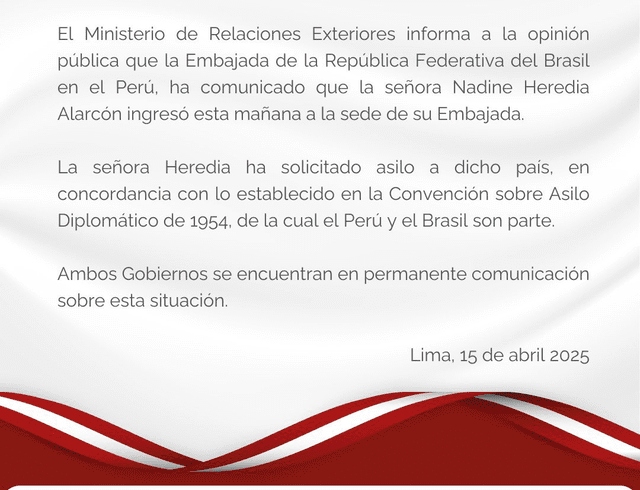 El Ministerio de Relaciones Exteriores informa a la opinión pública que la Embajada de la República Federativa del Brasil en el Perú, ha comunicado que la señora Nadine Heredia Alarcón ingresó esta mañana a la sede de su Embajada.

La señora Heredia ha solicitado asilo a dicho país, en concordancia con lo establecido en la Convención sobre Asilo Diplomático de 1954, de la cual el Perú y el Brasil son parte.

Ambos Gobiernos se encuentran en permanente comunicación sobre esta situación.

Lima, 15 de abril 2025